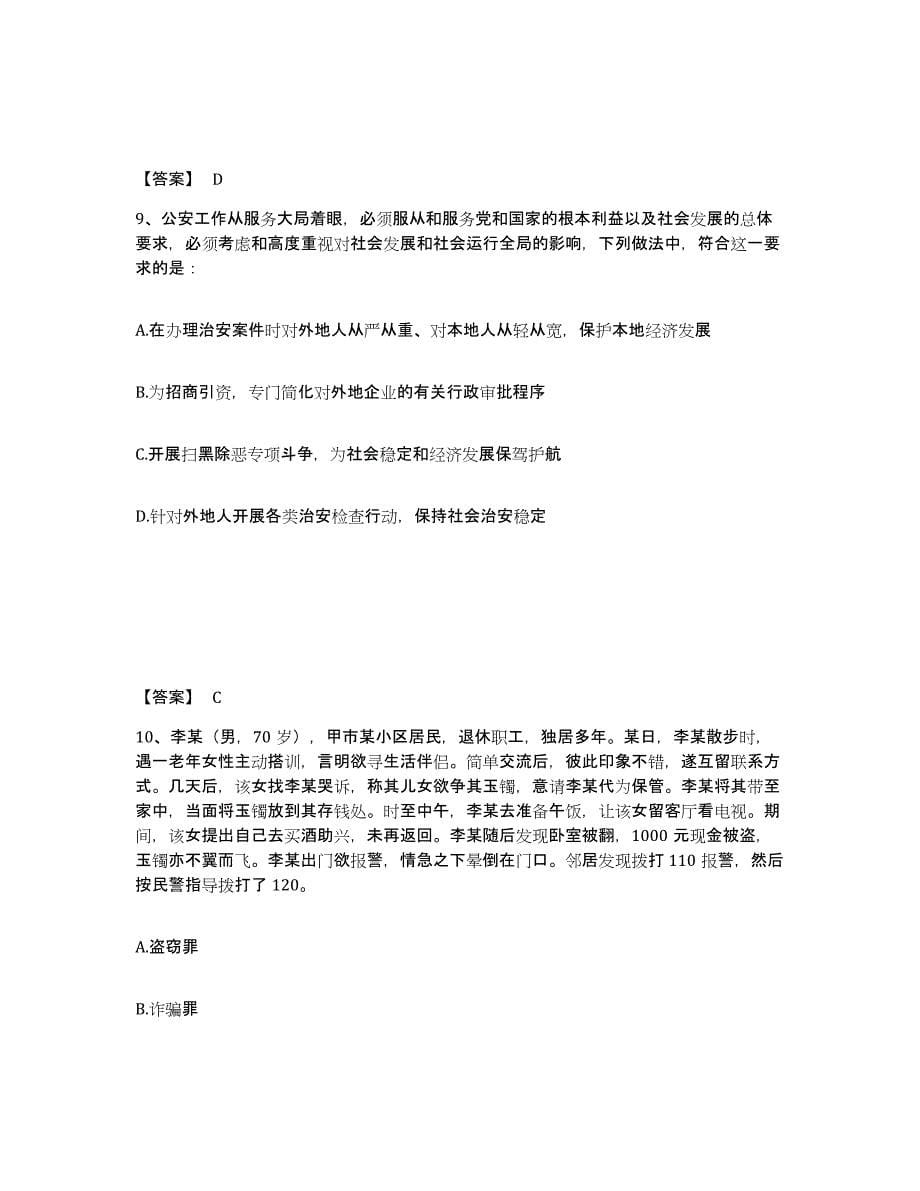 【答案】 D

9、公安工作从服务大局着眼，必须服从和服务党和国家的根本利益以及社会发展的总体要求，必须考虑和高度重视对社会发展和社会运行全局的影响，下列做法中，符合这一要求的是：

A.在办理治安案件时对外地人从严从重、对本地人从轻从宽，保护本地经济发展

B.为招商引资，专门简化对外地企业的有关行政审批程序

C.开展扫黑除恶专项斗争，为社会稳定和经济发展保驾护航

D.针对外地人开展各类治安检查行动，保持社会治安稳定

【答案】 C

10、李某（男，70 岁），甲市某小区居民，退休职工，独居多年。某日，李某散步时，遇一老年女性主动搭讪，言明欲寻生活伴侣。简单交流后，彼此印象不错，遂互留联系方式。几天后，该女找李某哭诉，称其儿女欲争其玉镯，意请李某代为保管。李某将其带至家中，当面将玉镯放到其存钱处。时至中午，李某去准备午饭，让该女留客厅看电视。期间，该女提出自己去买酒助兴，未再返回。李某随后发现卧室被翻，1000 元现金被盗，玉镯亦不翼而飞。李某出门欲报警，情急之下晕倒在门口。邻居发现拨打 110 报警，然后按民警指导拨打了 120。

A.盗窃罪

B.诈骗罪